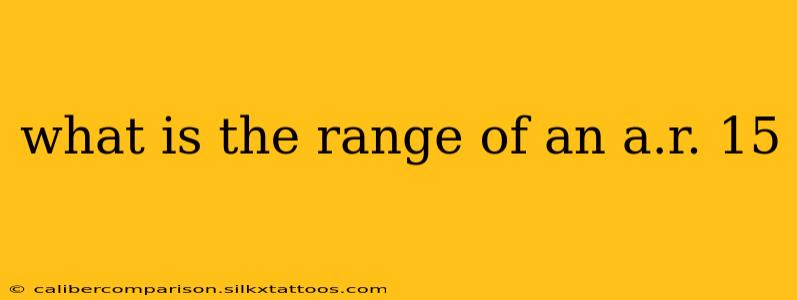 what is the range of an a.r. 15

© calibercomparison.silkxtattoos.com